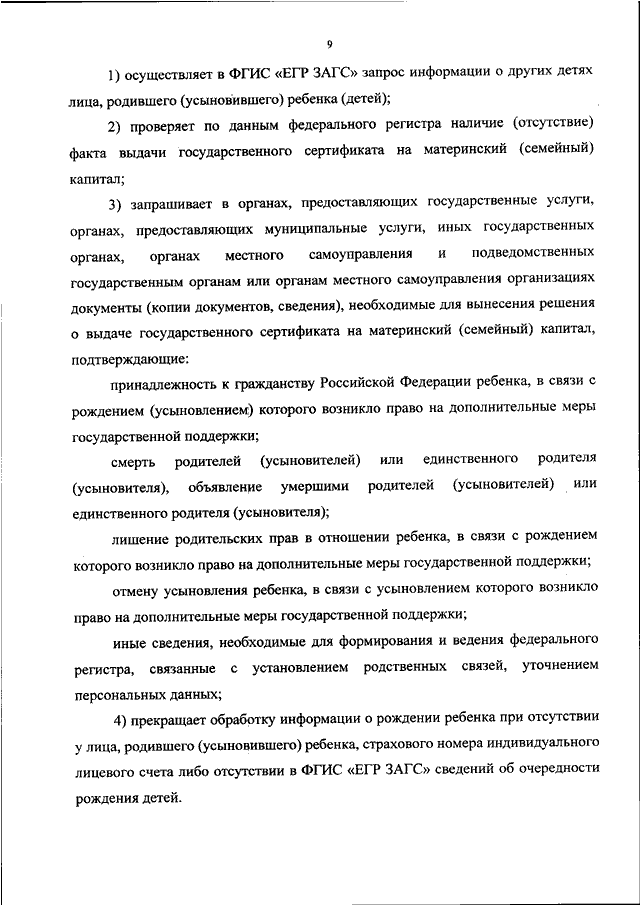 9

1) осуществляет в ФГИС «ЕГР ЗАГС» запрос информации о других детях лица, родившего (усыновившего) ребенка (детей);

2) проверяет по данным федерального регистра наличие (отсутствие) факта выдачи государственного сертификата на материнский (семейный) капитал;

3) запрашивает в органах, предоставляющих государственные услуги, органах, предоставляющих муниципальные услуги, иных государственных органах, органах местного самоуправления и подведомственных государственным органам или органам местного самоуправления организациях документы (копии документов, сведения), необходимые для вынесения решения о выдаче государственного сертификата на материнский (семейный) капитал, подтверждающие:

принадлежность к гражданству Российской Федерации ребенка, в связи с рождением (усыновлением) которого возникло право на дополнительные меры государственной поддержки;

смерть родителей (усыновителей) или единственного родителя (усыновителя), объявление умершими родителей (усыновителей) или единственного родителя (усыновителя);

лишение родительских прав в отношении ребенка, в связи с рождением которого возникло право на дополнительные меры государственной поддержки;

отмену усыновления ребенка, в связи с усыновлением которого возникло право на дополнительные меры государственной поддержки;

иные сведения, необходимые для формирования и ведения федерального регистра, связанные с установлением родственных связей, уточнением персональных данных;

4) прекращает обработку информации о рождении ребенка при отсутствии у лица, родившего (усыновившего) ребенка, страхового номера индивидуального лицевого счета либо отсутствии в ФГИС «ЕГР ЗАГС» сведений об очередности рождения детей.